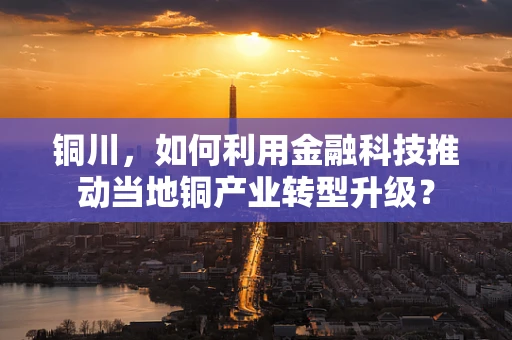 铜川，如何利用金融科技推动当地铜产业转型升级？